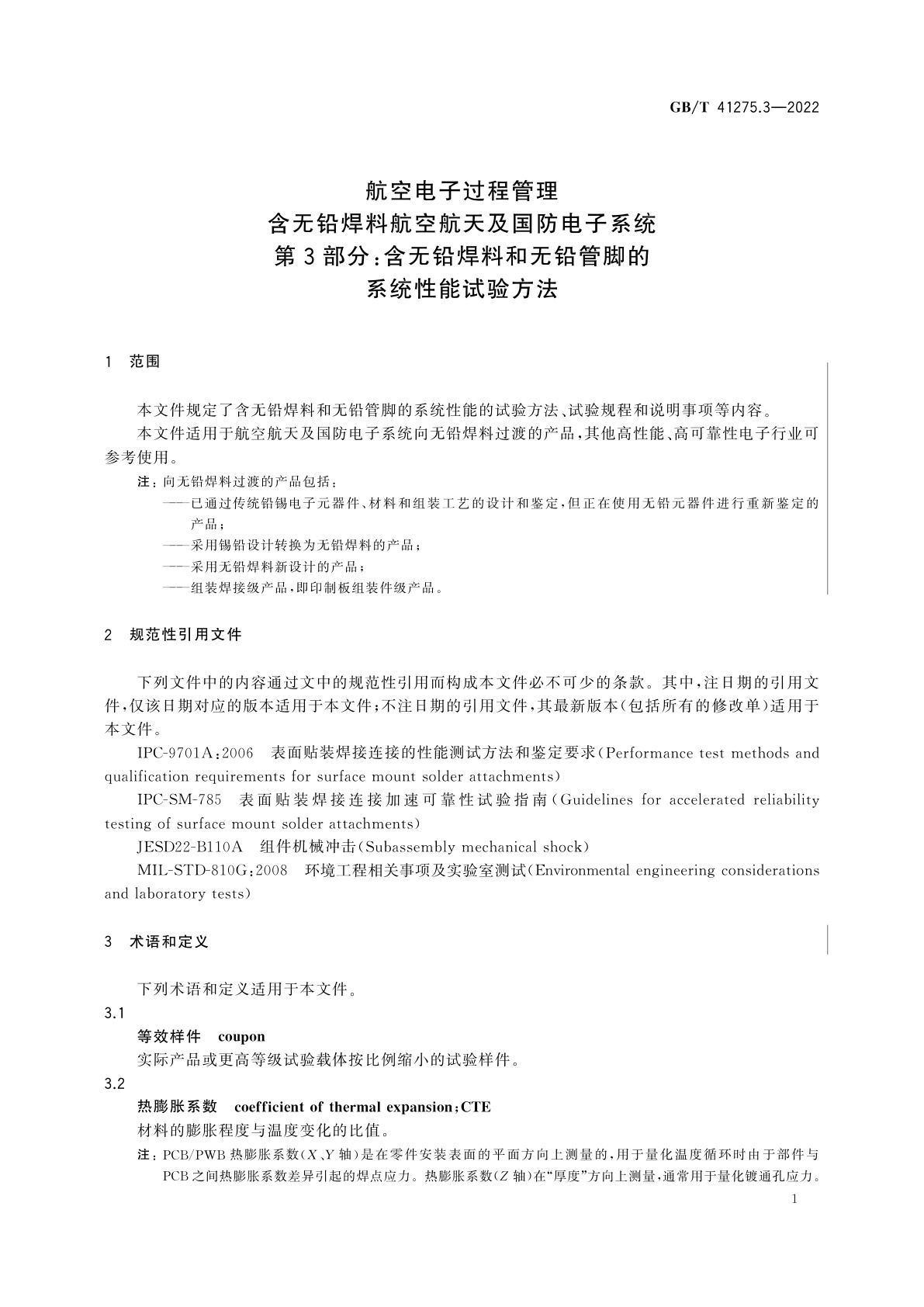 GB/T 41275.3—2022

航空电子过程管理
含无铅焊料航空航天及国防电子系统
第3部分：含无铅焊料和无铅管脚的
系统性能试验方法

1 范围

本文件规定了含无铅焊料和无铅管脚的系统性能的试验方法、试验规程和说明事项等内容。

本文件适用于航空航天及国防电子系统向无铅焊料过渡的产品，其他高性能、高可靠性电子行业可参考使用。

注：向无铅焊料过渡的产品包括：
——已通过传统铅锡电子元器件、材料和组装工艺的设计和鉴定，但正在使用无铅元器件进行重新鉴定的产品；
——采用锡铅设计转换为无铅焊料的产品；
——采用无铅焊料新设计的产品；
——组装焊接级产品，即印制板组装件级产品。

2 规范性引用文件

下列文件中的内容通过文中的规范性引用而构成本文件必不可少的条款。其中，注日期的引用文件，仅该日期对应的版本适用于本文件；不注日期的引用文件，其最新版本（包括所有的修改单）适用于本文件。

IPC-9701A：2006 表面贴装焊接连接的性能测试方法和鉴定要求（Performance test methods and qualification requirements for surface mount solder attachments）

IPC-SM-785 表面贴装焊接连接加速可靠性试验指南（Guidelines for accelerated reliability testing of surface mount solder attachments）

JESD22-B110A 组件机械冲击（Subassembly mechanical shock）

MIL-STD-810G：2008 环境工程相关事项及实验室测试（Environmental engineering considerations and laboratory tests）

3 术语和定义

下列术语和定义适用于本文件。

3.1
等效样件 coupon
实际产品或更高等级试验载体按比例缩小的试验样件。

3.2
热膨胀系数 coefficient of thermal expansion；CTE
材料的膨胀程度与温度变化的比值。

注：PCB/PWB热膨胀系数（$X$、$Y$轴）是在零件安装表面的平面方向上测量的，用于量化温度循环时由于部件与PCB之间热膨胀系数差异引起的焊点应力。热膨胀系数（$Z$轴）在“厚度”方向上测量，通常用于量化镀通孔应力。

1